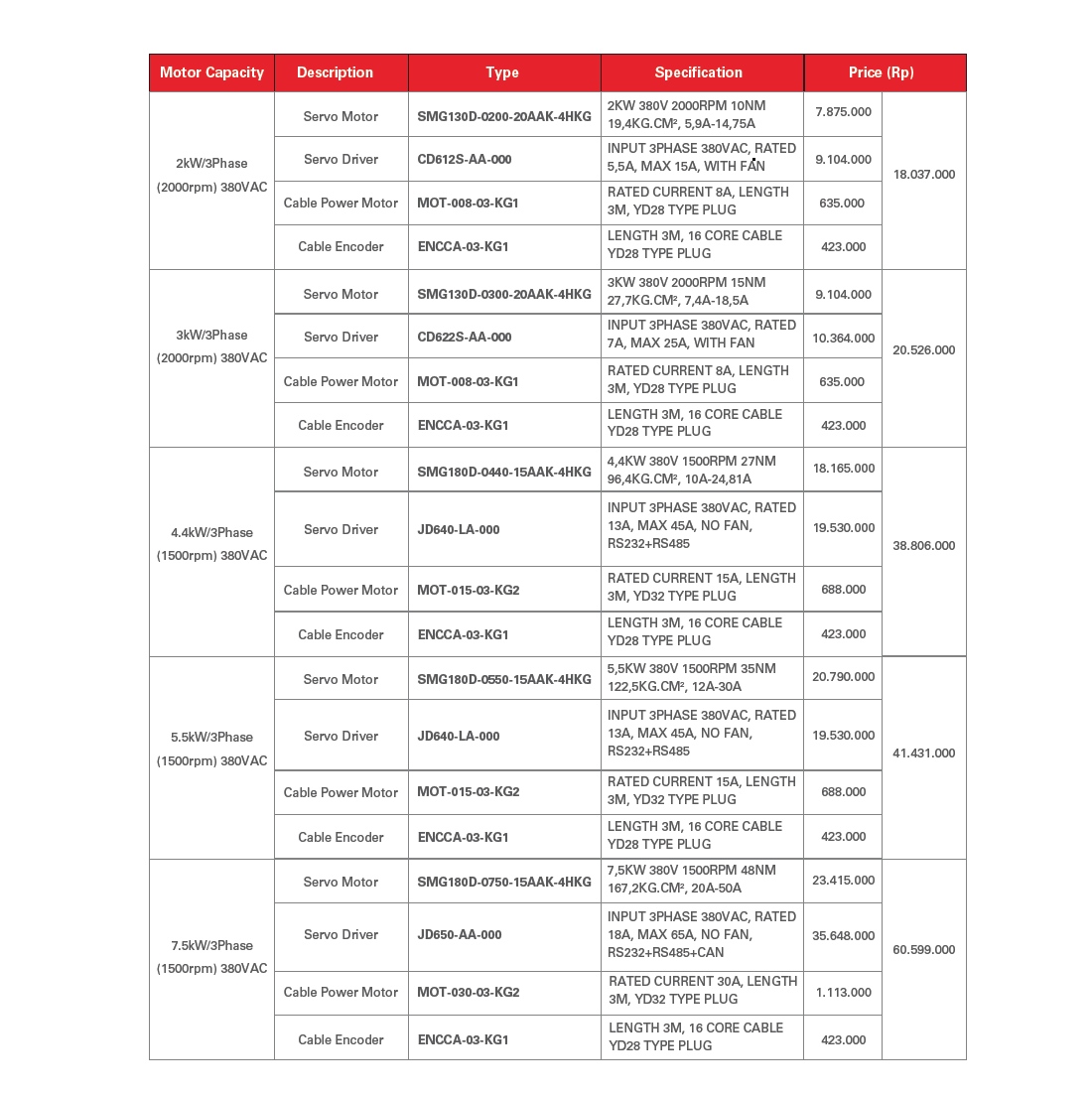 | Motor Capacity | Description | Type | Specification | Price (Rp) | |
|---|---|---|---|---|---|
| 2kW/3Phase (2000rpm) 380VAC | Servo Motor | SMG130D-0200-20AAK-4HKG | 2KW 380V 2000RPM 10NM 19,4KG.CM², 5,9A-14,75A | 7.875.000 | 18.037.000 |
| | Servo Driver | CD612S-AA-000 | INPUT 3PHASE 380VAC, RATED 5,5A, MAX 15A, WITH FAN | 9.104.000 | |
| | Cable Power Motor | MOT-008-03-KG1 | RATED CURRENT 8A, LENGTH 3M, YD28 TYPE PLUG | 635.000 | |
| | Cable Encoder | ENCCA-03-KG1 | LENGTH 3M, 16 CORE CABLE YD28 TYPE PLUG | 423.000 | |
| 3kW/3Phase (2000rpm) 380VAC | Servo Motor | SMG130D-0300-20AAK-4HKG | 3KW 380V 2000RPM 15NM 27,7KG.CM², 7,4A-18,5A | 9.104.000 | 20.526.000 |
| | Servo Driver | CD622S-AA-000 | INPUT 3PHASE 380VAC, RATED 7A, MAX 25A, WITH FAN | 10.364.000 | |
| | Cable Power Motor | MOT-008-03-KG1 | RATED CURRENT 8A, LENGTH 3M, YD28 TYPE PLUG | 635.000 | |
| | Cable Encoder | ENCCA-03-KG1 | LENGTH 3M, 16 CORE CABLE YD28 TYPE PLUG | 423.000 | |
| 4.4kW/3Phase (1500rpm) 380VAC | Servo Motor | SMG180D-0440-15AAK-4HKG | 4,4KW 380V 1500RPM 27NM 96,4KG.CM², 10A-24,81A | 18.165.000 | 38.806.000 |
| | Servo Driver | JD640-LA-000 | INPUT 3PHASE 380VAC, RATED 13A, MAX 45A, NO FAN, RS232+RS485 | 19.530.000 | |
| | Cable Power Motor | MOT-015-03-KG2 | RATED CURRENT 15A, LENGTH 3M, YD32 TYPE PLUG | 688.000 | |
| | Cable Encoder | ENCCA-03-KG1 | LENGTH 3M, 16 CORE CABLE YD28 TYPE PLUG | 423.000 | |
| 5.5kW/3Phase (1500rpm) 380VAC | Servo Motor | SMG180D-0550-15AAK-4HKG | 5,5KW 380V 1500RPM 35NM 122,5KG.CM², 12A-30A | 20.790.000 | 41.431.000 |
| | Servo Driver | JD640-LA-000 | INPUT 3PHASE 380VAC, RATED 13A, MAX 45A, NO FAN, RS232+RS485 | 19.530.000 | |
| | Cable Power Motor | MOT-015-03-KG2 | RATED CURRENT 15A, LENGTH 3M, YD32 TYPE PLUG | 688.000 | |
| | Cable Encoder | ENCCA-03-KG1 | LENGTH 3M, 16 CORE CABLE YD28 TYPE PLUG | 423.000 | |
| 7.5kW/3Phase (1500rpm) 380VAC | Servo Motor | SMG180D-0750-15AAK-4HKG | 7,5KW 380V 1500RPM 48NM 167,2KG.CM², 20A-50A | 23.415.000 | 60.599.000 |
| | Servo Driver | JD650-AA-000 | INPUT 3PHASE 380VAC, RATED 18A, MAX 65A, NO FAN, RS232+RS485+CAN | 35.648.000 | |
| | Cable Power Motor | MOT-030-03-KG2 | RATED CURRENT 30A, LENGTH 3M, YD32 TYPE PLUG | 1.113.000 | |
| | Cable Encoder | ENCCA-03-KG1 | LENGTH 3M, 16 CORE CABLE YD28 TYPE PLUG | 423.000 | |